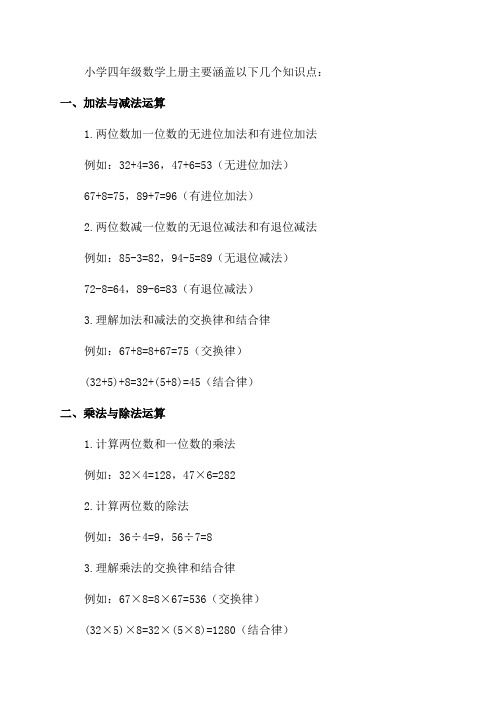 小学四年级数学上册主要涵盖以下几个知识点：

一、加法与减法运算

1.两位数加一位数的无进位加法和有进位加法

例如：32+4=36，47+6=53（无进位加法）

67+8=75，89+7=96（有进位加法）

2.两位数减一位数的无退位减法和有退位减法

例如：85-3=82，94-5=89（无退位减法）

72-8=64，89-6=83（有退位减法）

3.理解加法和减法的交换律和结合律

例如：67+8=8+67=75（交换律）

(32+5)+8=32+(5+8)=45（结合律）

二、乘法与除法运算

1.计算两位数和一位数的乘法

例如：32×4=128，47×6=282

2.计算两位数的除法

例如：36÷4=9，56÷7=8

3.理解乘法的交换律和结合律

例如：67×8=8×67=536（交换律）

(32×5)×8=32×(5×8)=1280（结合律）